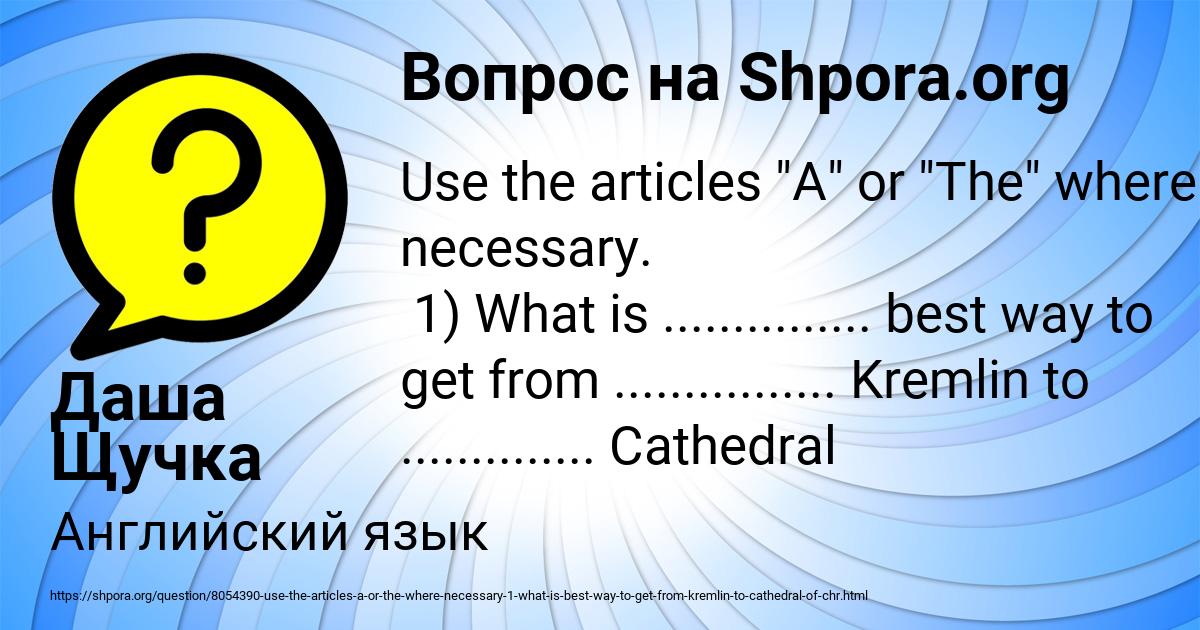 Вопрос на Shpora.org

Use the articles "A" or "The" where necessary.
1) What is .............. best way to get from ............... Kremlin to ............. Cathedral

Даша Щучка

Английский язык

https://shpora.org/question/8054390-use-the-articles-a-or-the-where-necessary-1-what-is-best-way-to-get-from-kremlin-to-cathedral-of-chr.html